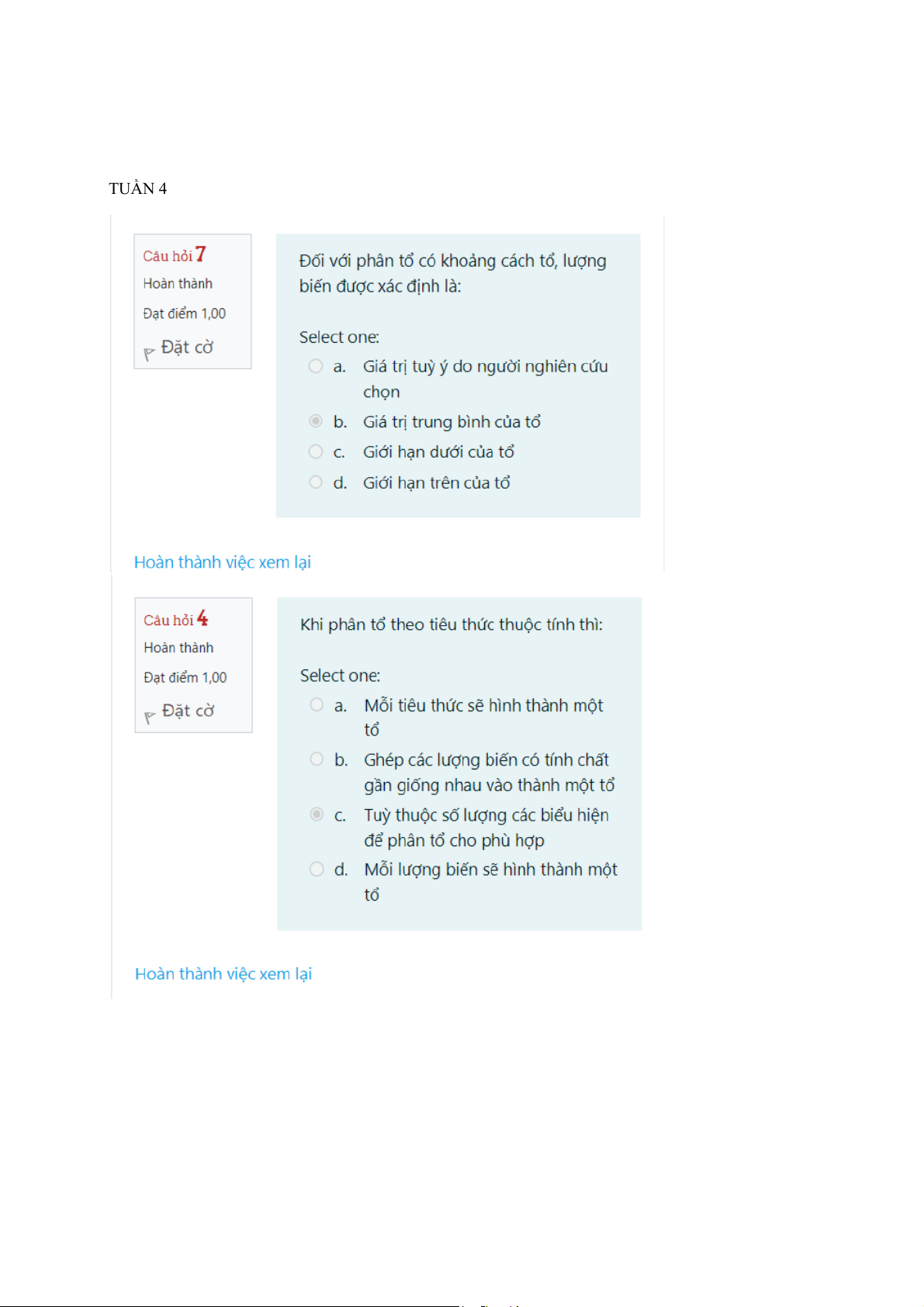 TUẦN 4

Câu hỏi 7
Hoàn thành
Đạt điểm 1,00
Đặt cờ

Đối với phân tổ có khoảng cách tổ, lượng biến được xác định là:

Select one:
a. Giá trị tuỳ ý do người nghiên cứu chọn
b. Giá trị trung bình của tổ
c. Giới hạn dưới của tổ
d. Giới hạn trên của tổ

Hoàn thành việc xem lại

Câu hỏi 4
Hoàn thành
Đạt điểm 1,00
Đặt cờ

Khi phân tổ theo tiêu thức thuộc tính thì:

Select one:
a. Mỗi tiêu thức sẽ hình thành một tổ
b. Ghép các lượng biến có tính chất gần giống nhau vào thành một tổ
c. Tuỳ thuộc số lượng các biểu hiện để phân tổ cho phù hợp
d. Mỗi lượng biến sẽ hình thành một tổ

Hoàn thành việc xem lại